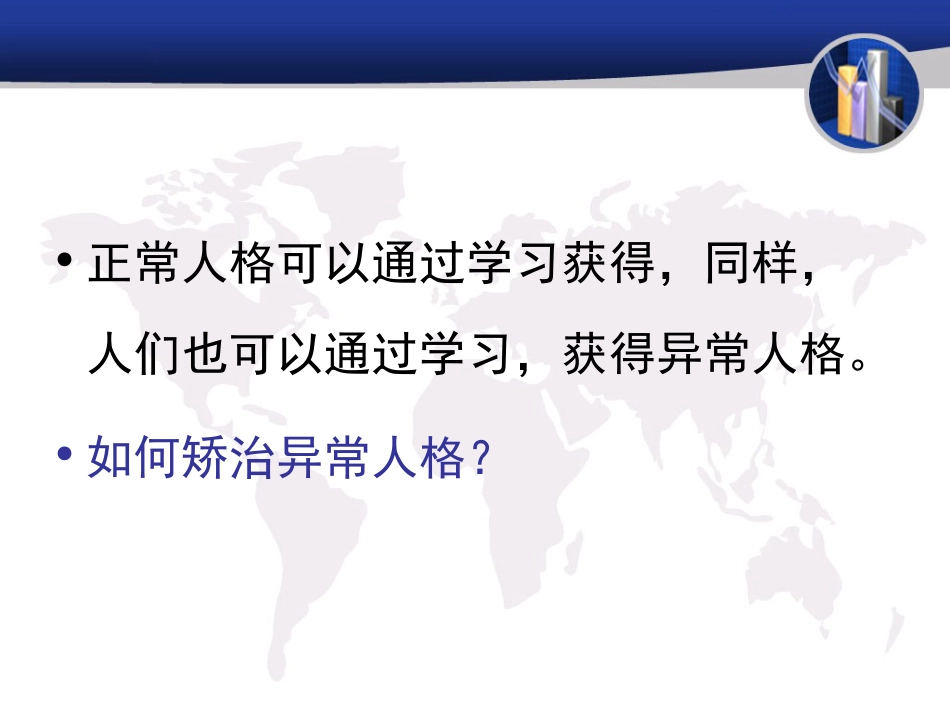 • 正常人格可以通过学习获得，同样，人们也可以通过学习，获得异常人格。

• 如何矫治异常人格？